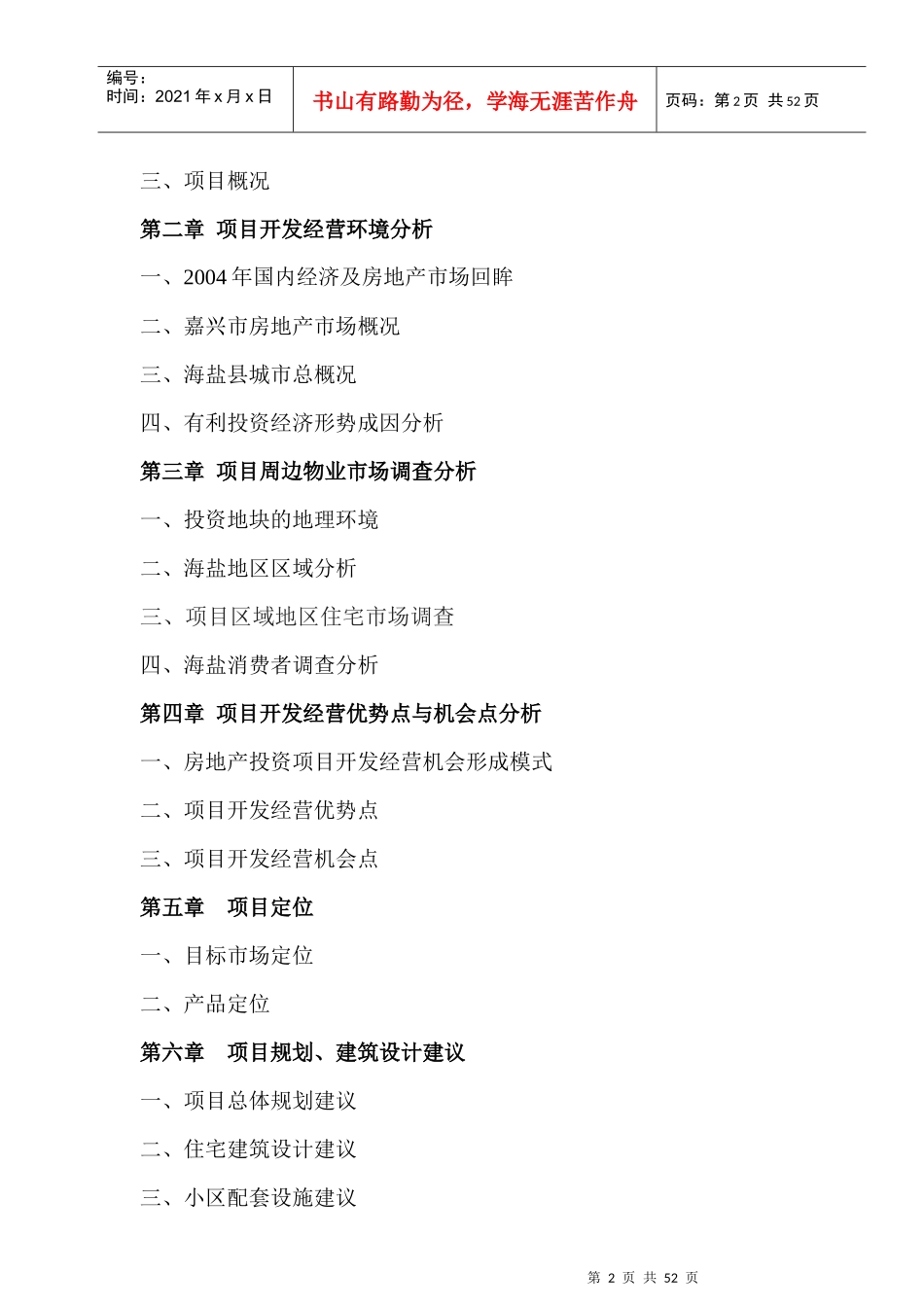 编号：
时间：2021 年 x 月 x 日

书山有路勤为径，学海无涯苦作舟

页码：第 2 页 共 52 页

三、项目概况

第二章 项目开发经营环境分析

一、2004 年国内经济及房地产市场回眸

二、嘉兴市房地产市场概况

三、海盐县城市总概况

四、有利投资经济形势成因分析

第三章 项目周边物业市场调查分析

一、投资地块的地理环境

二、海盐地区区域分析

三、项目区域地区住宅市场调查

四、海盐消费者调查分析

第四章 项目开发经营优势点与机会点分析

一、房地产投资项目开发经营机会形成模式

二、项目开发经营优势点

三、项目开发经营机会点

第五章 项目定位

一、目标市场定位

二、产品定位

第六章 项目规划、建筑设计建议

一、项目总体规划建议

二、住宅建筑设计建议

三、小区配套设施建议

第 2 页 共 52 页